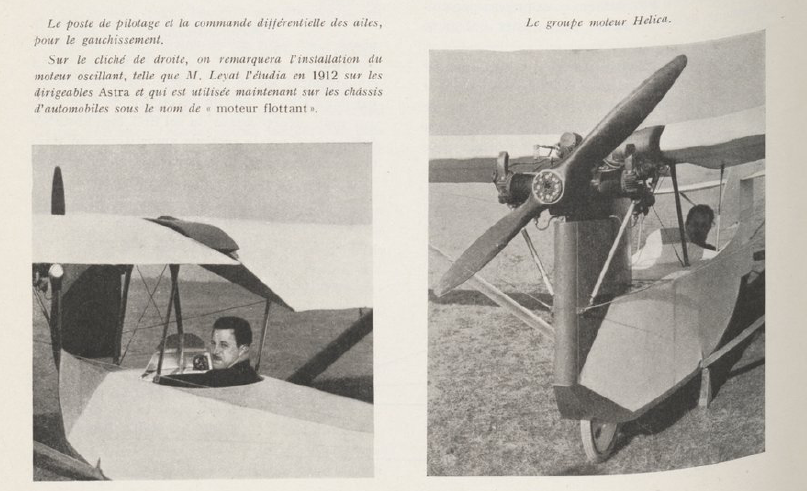 Le poste de pilotage et la commande différentielle des ailes, pour le gauchissement.

Sur le cliché de droite, on remarquera l'installation du moteur oscillant, telle que M. Leyat l'étudia en 1912 sur les dirigeables Astra et qui est utilisée maintenant sur les châssis d'automobiles sous le nom de « moteur flottant ».

Le groupe moteur Helica.